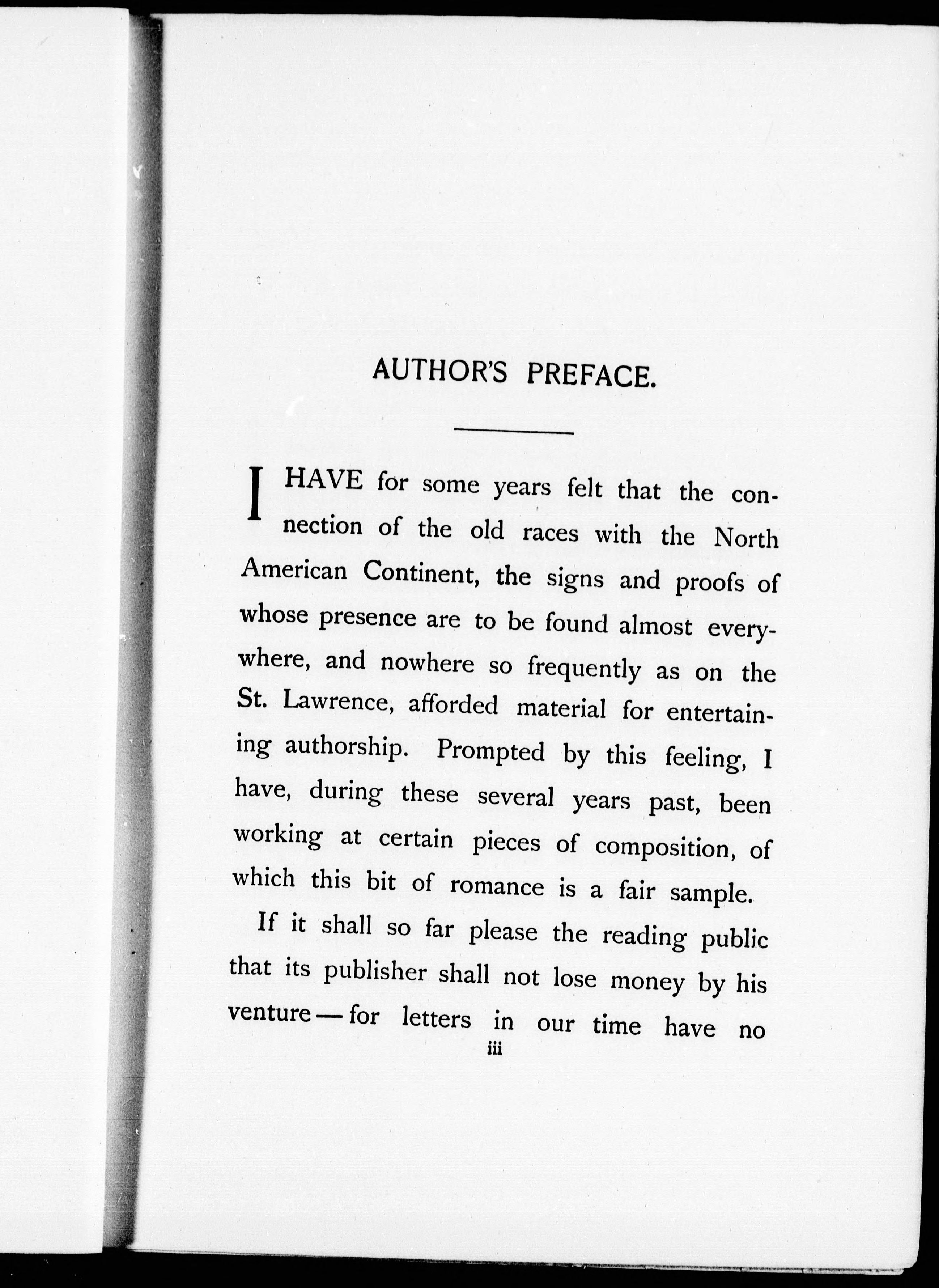 AUTHOR'S PREFACE.

I HAVE for some years felt that the connection of the old races with the North American Continent, the signs and proofs of whose presence are to be found almost everywhere, and nowhere so frequently as on the St. Lawrence, afforded material for entertaining authorship. Prompted by this feeling, I have, during these several years past, been working at certain pieces of composition, of which this bit of romance is a fair sample.

If it shall so far please the reading public that its publisher shall not lose money by his venture — for letters in our time have no

iii